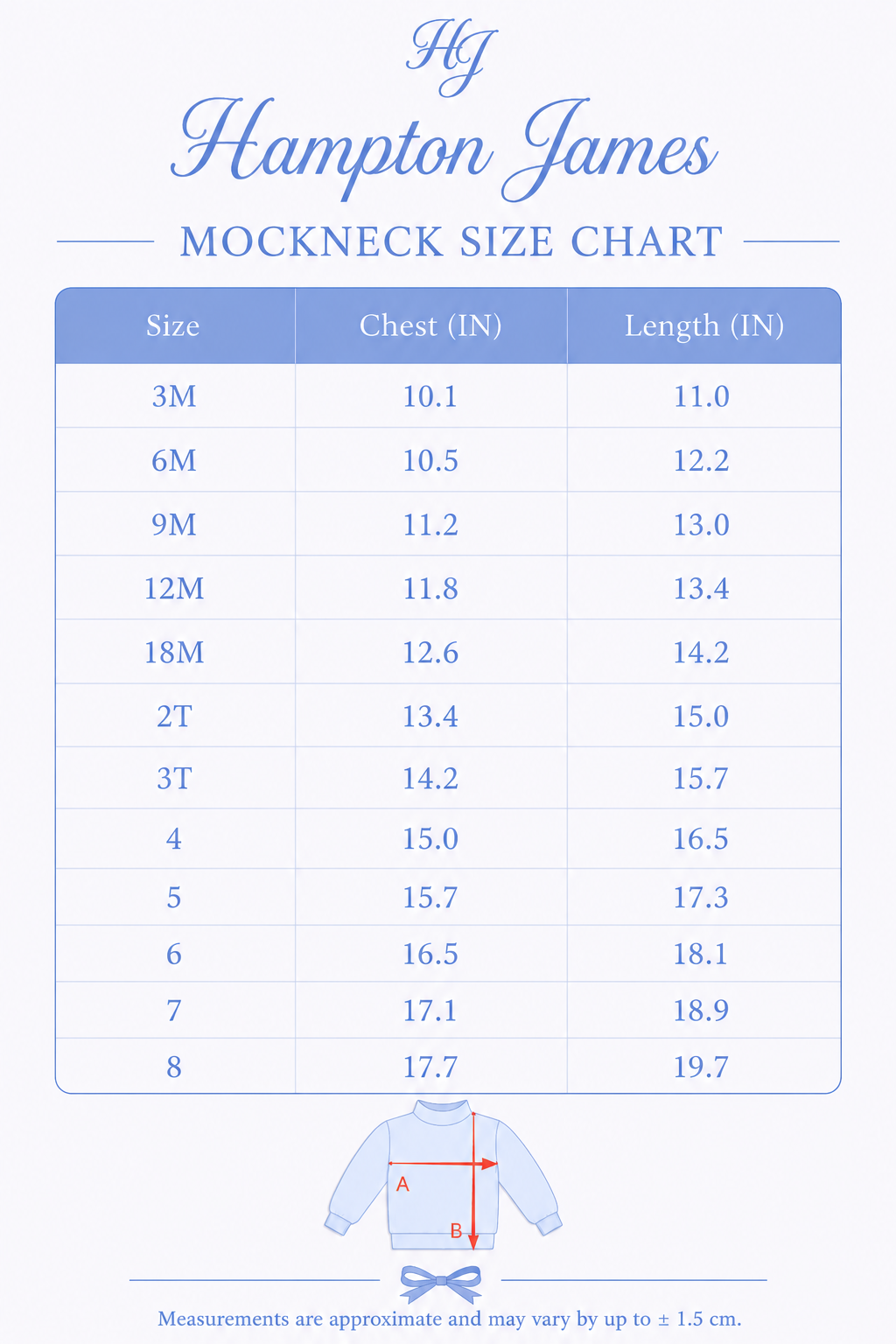 HJ

Hampton James

MOCKNECK SIZE CHART

| Size | Chest (IN) | Length (IN) |
|---|---|---|
| 3M | 10.1 | 11.0 |
| 6M | 10.5 | 12.2 |
| 9M | 11.2 | 13.0 |
| 12M | 11.8 | 13.4 |
| 18M | 12.6 | 14.2 |
| 2T | 13.4 | 15.0 |
| 3T | 14.2 | 15.7 |
| 4 | 15.0 | 16.5 |
| 5 | 15.7 | 17.3 |
| 6 | 16.5 | 18.1 |
| 7 | 17.1 | 18.9 |
| 8 | 17.7 | 19.7 |

A

B

Measurements are approximate and may vary by up to ± 1.5 cm.